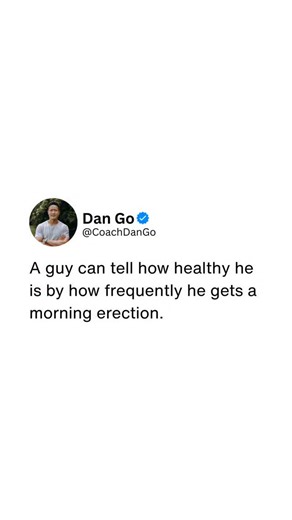 Dan Go
@CoachDanGo

A guy can tell how healthy he is by how frequently he gets a morning erection.